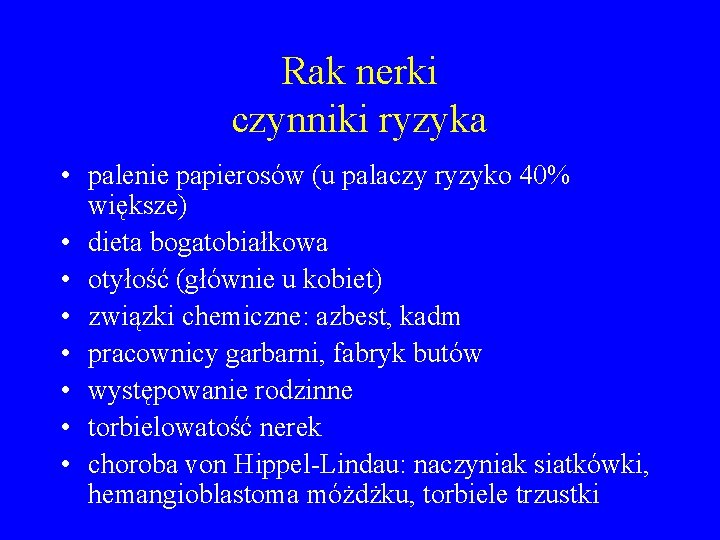 Rak nerki
czynniki ryzyka

• palenie papierosów (u palaczy ryzyko 40% większe)
• dieta bogatobiałkowa
• otyłość (głównie u kobiet)
• związki chemiczne: azbest, kadm
• pracownicy garbarni, fabryk butów
• występowanie rodzinne
• torbielowatość nerek
• choroba von Hippel-Lindau: naczyniak siatkówki, hemangioblastoma móżdżku, torbiele trzustki